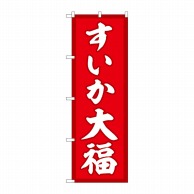 すいか大福